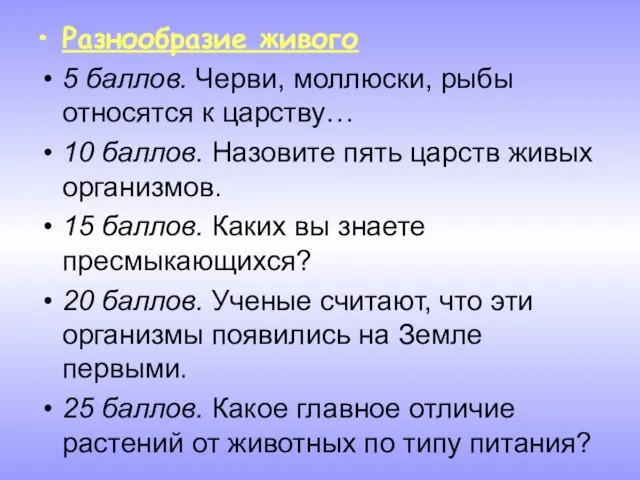 • Разнообразие живого
• 5 баллов. Черви, моллюски, рыбы относятся к царству…
• 10 баллов. Назовите пять царств живых организмов.
• 15 баллов. Каких вы знаете пресмыкающихся?
• 20 баллов. Ученые считают, что эти организмы появились на Земле первыми.
• 25 баллов. Какое главное отличие растений от животных по типу питания?